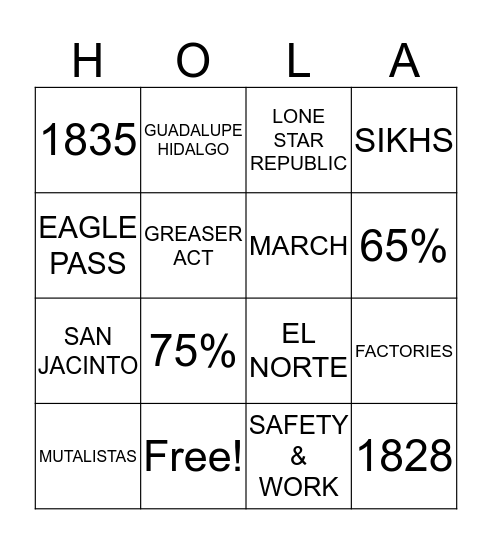 | H | O | L | A |
|---|---|---|---|
| 1835 | GUADALUPE HIDALGO | LONE STAR REPUBLIC | SIKHS |
| EAGLE PASS | GREASER ACT | MARCH | 65% |
| SAN JACINTO | 75% | EL NORTE | FACTORIES |
| MUTALISTAS | Free! | SAFETY & WORK | 1828 |